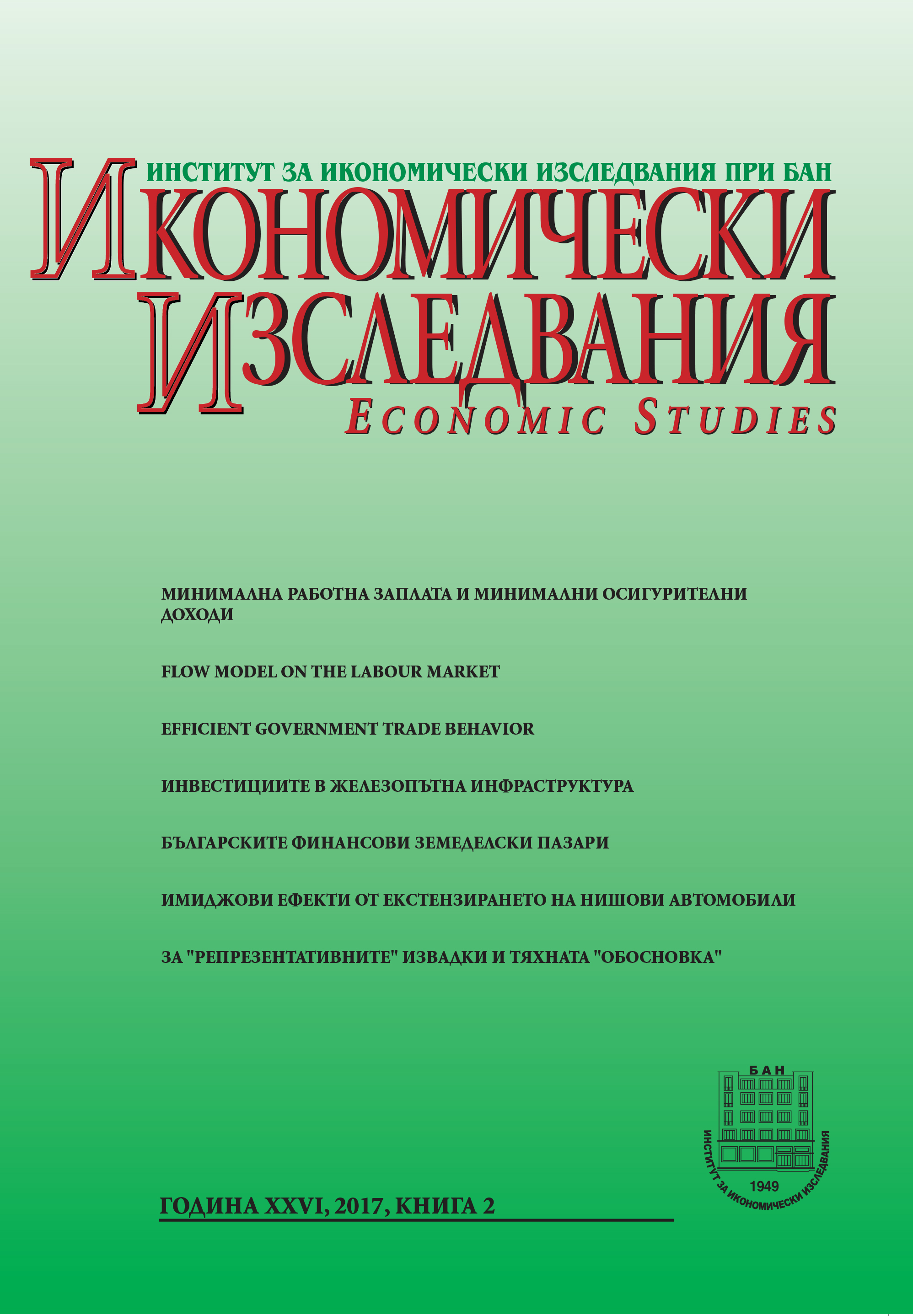 ИНСТИТУТ ЗА ИКОНОМИЧЕСКИ ИЗСЛЕДВАНИЯ ПРИ БАН

ИКОНОМИЧЕСКИ ИЗСЛЕДВАНИЯ

ECONOMIC STUDIES

МИНИМАЛНА РАБОТНА ЗАПЛАТА И МИНИМАЛНИ ОСИГУРИТЕЛНИ ДОХОДИ

FLOW MODEL ON THE LABOUR MARKET

EFFICIENT GOVERNMENT TRADE BEHAVIOR

ИНВЕСТИЦИИТЕ В ЖЕЛЕЗОПЪТНА ИНФРАСТРУКТУРА

БЪЛГАРСКИТЕ ФИНАНСОВИ ЗЕМЕДЕЛСКИ ПАЗАРИ

ИМИДЖОВИ ЕФЕКТИ ОТ ЕКСТЕНЗИРАНЕТО НА НИШОВИ АВТОМОБИЛИ

ЗА "РЕПРЕЗЕНТАТИВНИТЕ" ИЗВАДКИ И ТЯХНАТА "ОБОСНОВКА"

БАН

ИНСТИТУТ ЗА ИКОНОМИЧЕСКИ ИЗСЛЕДВАНИЯ

1949

ГОДИНА XXVI, 2017, КНИГА 2